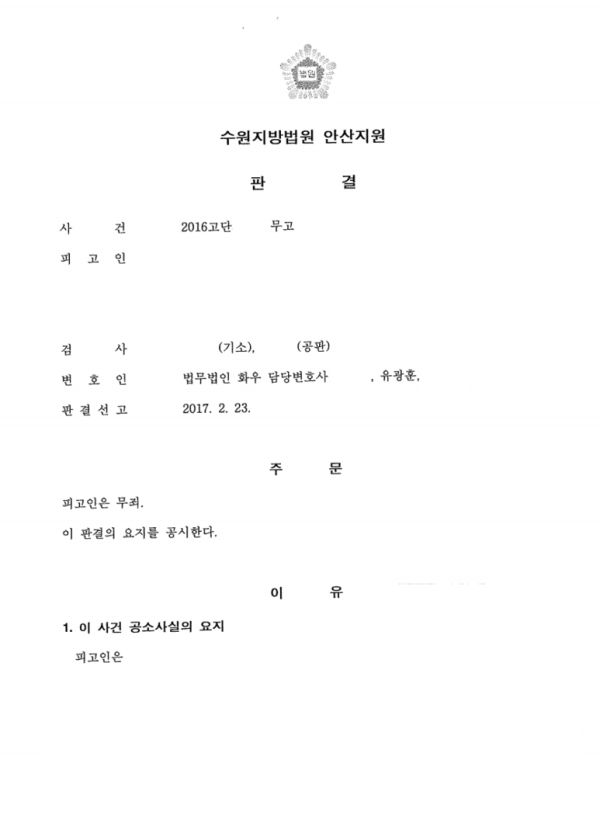 법원

수원지방법원 안산지원

판 결

사 건 2016고단 무고

피 고 인

검 사 (기소), (공판)

변 호 인 법무법인 화우 담당변호사 , 유광훈,

판 결 선 고 2017. 2. 23.

주 문

피고인은 무죄.

이 판결의 요지를 공시한다.

이 유

1. 이 사건 공소사실의 요지

피고인은